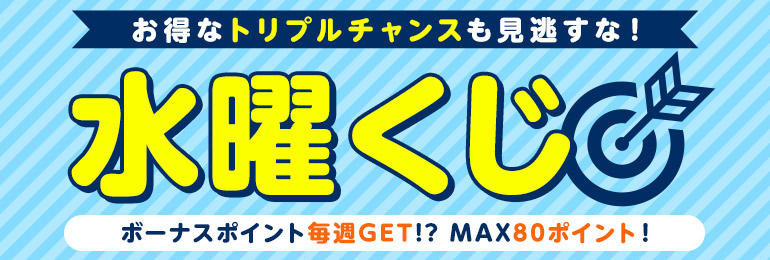 お得なトリプルチャンスも見逃すな!

水曜くじ

ボーナスポイント毎週GET!? MAX80ポイント!